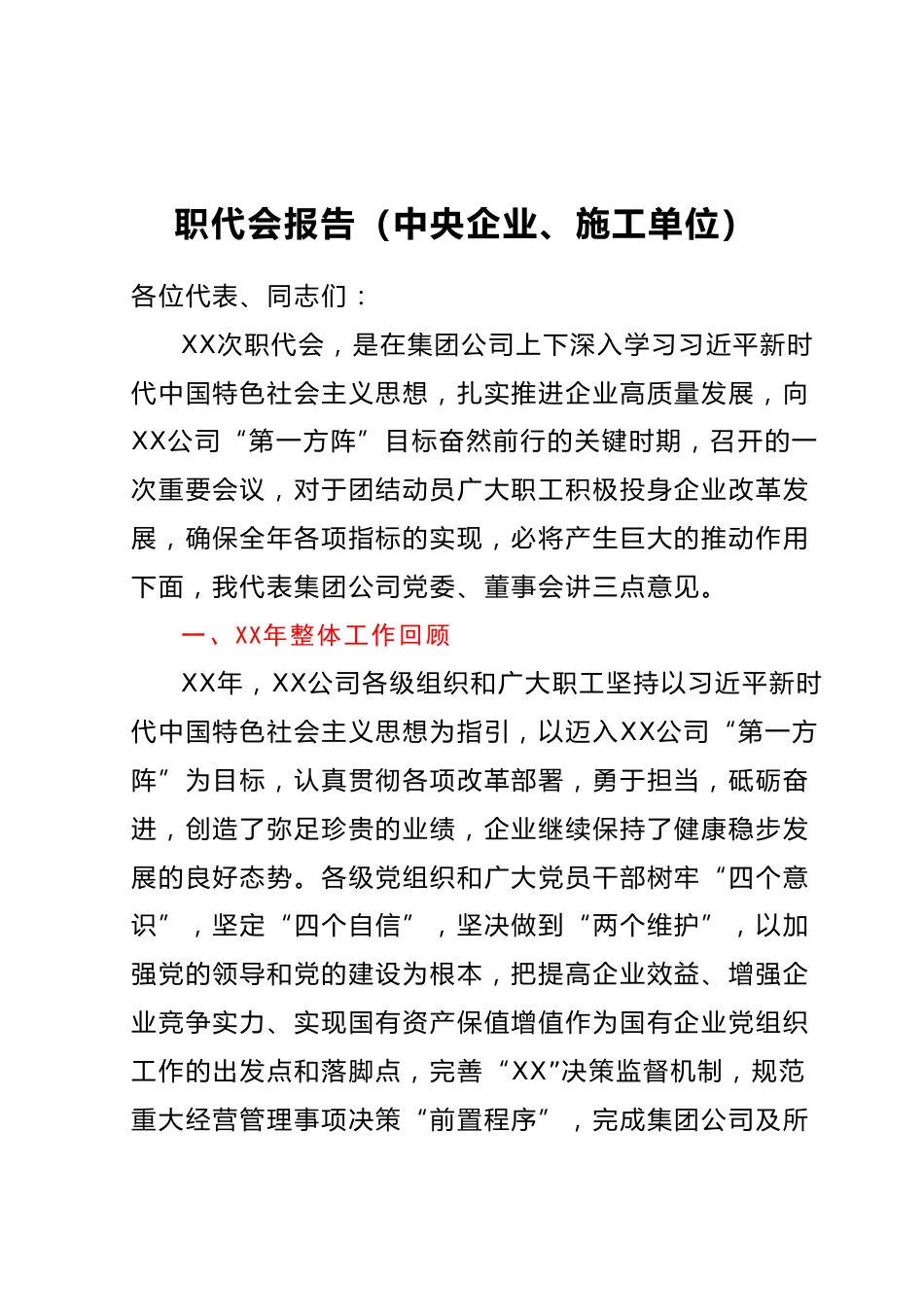 职代会报告（中央企业、施工单位）

各位代表、同志们：

XX次职代会，是在集团公司上下深入学习习近平新时代中国特色社会主义思想，扎实推进企业高质量发展，向XX公司“第一方阵”目标奋然前行的关键时期，召开的一次重要会议，对于团结动员广大职工积极投身企业改革发展，确保全年各项指标的实现，必将产生巨大的推动作用下面，我代表集团公司党委、董事会讲三点意见。

一、XX年整体工作回顾

XX年，XX公司各级组织和广大职工坚持以习近平新时代中国特色社会主义思想为指引，以迈入XX公司“第一方阵”为目标，认真贯彻各项改革部署，勇于担当，砥砺奋进，创造了弥足珍贵的业绩，企业继续保持了健康稳步发展的良好态势。各级党组织和广大党员干部树牢“四个意识”，坚定“四个自信”，坚决做到“两个维护”，以加强党的领导和党的建设为根本，把提高企业效益、增强企业竞争实力、实现国有资产保值增值作为国有企业党组织工作的出发点和落脚点，完善“XX”决策监督机制，规范重大经营管理事项决策“前置程序”，完成集团公司及所